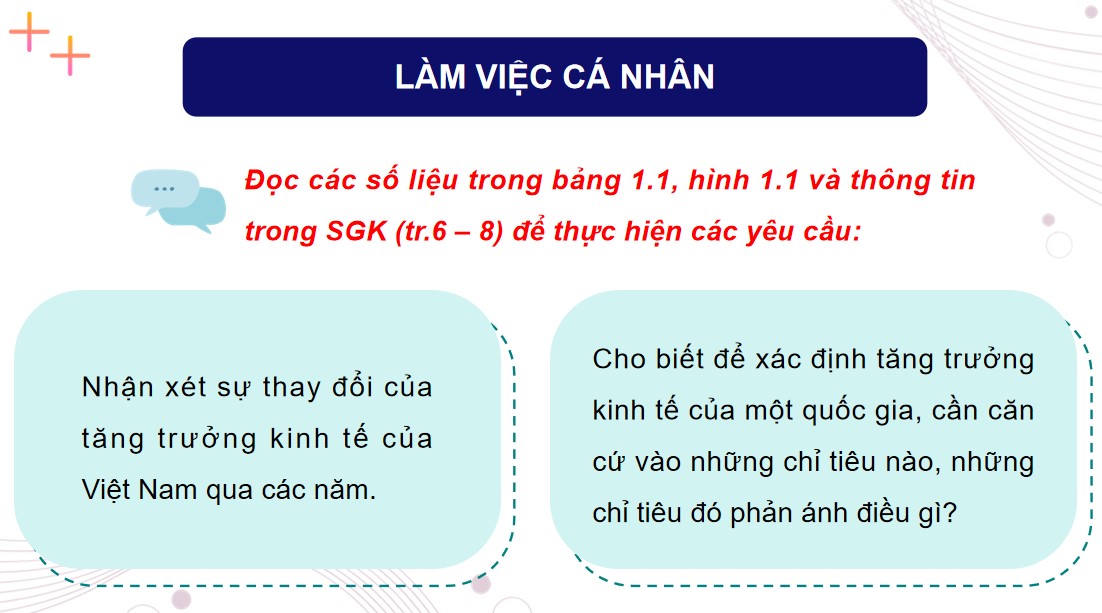 LÀM VIỆC CÁ NHÂN

Đọc các số liệu trong bảng 1.1, hình 1.1 và thông tin trong SGK (tr.6 – 8) để thực hiện các yêu cầu:

Nhận xét sự thay đổi của tăng trưởng kinh tế của Việt Nam qua các năm.

Cho biết để xác định tăng trưởng kinh tế của một quốc gia, cần căn cứ vào những chỉ tiêu nào, những chỉ tiêu đó phản ánh điều gì?